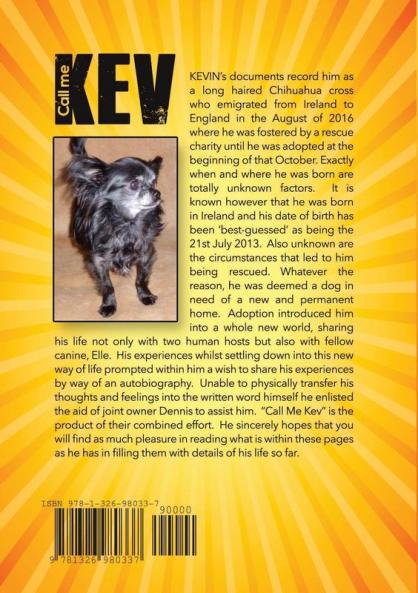 Call me KEV

KEVIN's documents record him as a long haired Chihuahua cross who emigrated from Ireland to England in the August of 2016 where he was fostered by a rescue charity until he was adopted at the beginning of that October. Exactly when and where he was born are totally unknown factors. It is known however that he was born in Ireland and his date of birth has been 'best-guessed' as being the 21st July 2013. Also unknown are the circumstances that led to him being rescued. Whatever the reason, he was deemed a dog in need of a new and permanent home. Adoption introduced him into a whole new world, sharing his life not only with two human hosts but also with fellow canine, Elle. His experiences whilst settling down into this new way of life prompted within him a wish to share his experiences by way of an autobiography. Unable to physically transfer his thoughts and feelings into the written word himself he enlisted the aid of joint owner Dennis to assist him. "Call Me Kev" is the product of their combined effort. He sincerely hopes that you will find as much pleasure in reading what is within these pages as he has in filling them with details of his life so far.

ISBN 978-1-326-98033-7

90000

9 781326 980337